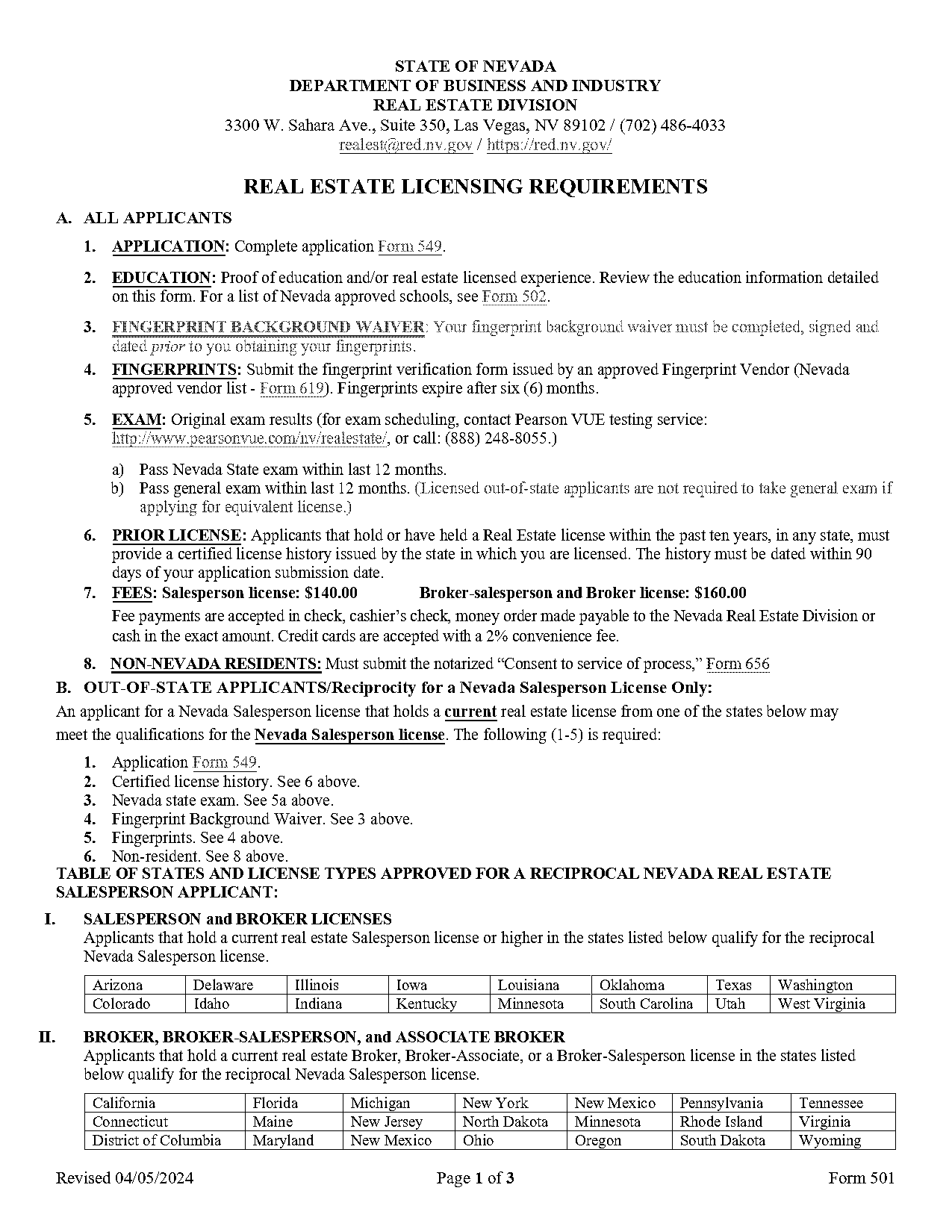 STATE OF NEVADA
DEPARTMENT OF BUSINESS AND INDUSTRY
REAL ESTATE DIVISION
3300 W. Sahara Ave., Suite 350, Las Vegas, NV 89102 / (702) 486-4033
realest@red.nv.gov / https://red.nv.gov/

REAL ESTATE LICENSING REQUIREMENTS

A. ALL APPLICANTS

1. APPLICATION: Complete application Form 549.

2. EDUCATION: Proof of education and/or real estate licensed experience. Review the education information detailed on this form. For a list of Nevada approved schools, see Form 502.

3. FINGERPRINT BACKGROUND WAIVER: Your fingerprint background waiver must be completed, signed and dated prior to you obtaining your fingerprints.

4. FINGERPRINTS: Submit the fingerprint verification form issued by an approved Fingerprint Vendor (Nevada approved vendor list - Form 619). Fingerprints expire after six (6) months.

5. EXAM: Original exam results (for exam scheduling, contact Pearson VUE testing service: http://www.pearsonvue.com/nv/realestate/, or call: (888) 248-8055.)

a) Pass Nevada State exam within last 12 months.
b) Pass general exam within last 12 months. (Licensed out-of-state applicants are not required to take general exam if applying for equivalent license.)

6. PRIOR LICENSE: Applicants that hold or have held a Real Estate license within the past ten years, in any state, must provide a certified license history issued by the state in which you are licensed. The history must be dated within 90 days of your application submission date.

7. FEES: Salesperson license: $140.00 Broker-salesperson and Broker license: $160.00
Fee payments are accepted in check, cashier's check, money order made payable to the Nevada Real Estate Division or cash in the exact amount. Credit cards are accepted with a 2% convenience fee.

8. NON-NEVADA RESIDENTS: Must submit the notarized "Consent to service of process," Form 656

B. OUT-OF-STATE APPLICANTS/Reciprocity for a Nevada Salesperson License Only:
An applicant for a Nevada Salesperson license that holds a current real estate license from one of the states below may meet the qualifications for the Nevada Salesperson license. The following (1-5) is required:

1. Application Form 549.
2. Certified license history. See 6 above.
3. Nevada state exam. See 5a above.
4. Fingerprint Background Waiver. See 3 above.
5. Fingerprints. See 4 above.
6. Non-resident. See 8 above.

TABLE OF STATES AND LICENSE TYPES APPROVED FOR A RECIPROCAL NEVADA REAL ESTATE SALESPERSON APPLICANT:

I. SALESPERSON and BROKER LICENSES
Applicants that hold a current real estate Salesperson license or higher in the states listed below qualify for the reciprocal Nevada Salesperson license.

| Arizona | Delaware | Illinois | Iowa | Louisiana | Oklahoma | Texas | Washington |
|---|---|---|---|---|---|---|---|
| Colorado | Idaho | Indiana | Kentucky | Minnesota | South Carolina | Utah | West Virginia |

II. BROKER, BROKER-SALESPERSON, and ASSOCIATE BROKER
Applicants that hold a current real estate Broker, Broker-Associate, or a Broker-Salesperson license in the states listed below qualify for the reciprocal Nevada Salesperson license.

| California | Florida | Michigan | New York | New Mexico | Pennsylvania | Tennessee |
|---|---|---|---|---|---|---|
| Connecticut | Maine | New Jersey | North Dakota | Minnesota | Rhode Island | Virginia |
| District of Columbia | Maryland | New Mexico | Ohio | Oregon | South Dakota | Wyoming |

Revised 04/05/2024 Page 1 of 3 Form 501